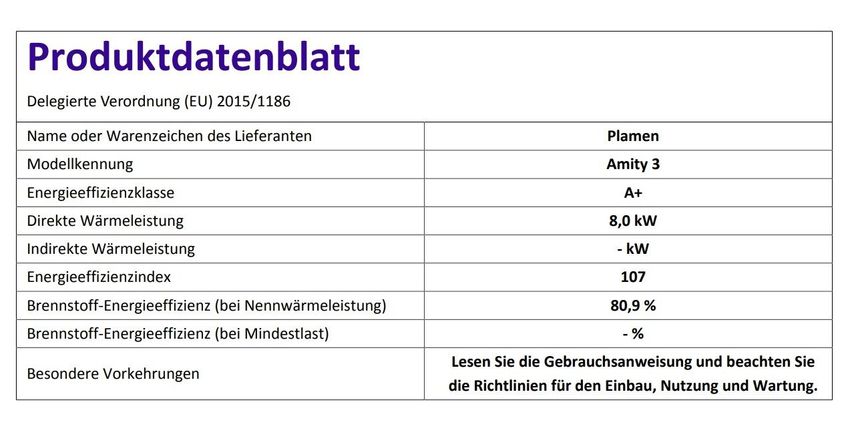 Produktdatenblatt

Delegierte Verordnung (EU) 2015/1186

| Name oder Warenzeichen des Lieferanten | Plamen |
|---|---|
| Modellkennung | Amity 3 |
| Energieeffizienzklasse | A+ |
| Direkte Wärmeleistung | 8,0 kW |
| Indirekte Wärmeleistung | - kW |
| Energieeffizienzindex | 107 |
| Brennstoff-Energieeffizienz (bei Nennwärmeleistung) | 80,9 % |
| Brennstoff-Energieeffizienz (bei Mindestlast) | - % |
| Besondere Vorkehrungen | Lesen Sie die Gebrauchsanweisung und beachten Sie die Richtlinien für den Einbau, Nutzung und Wartung. |